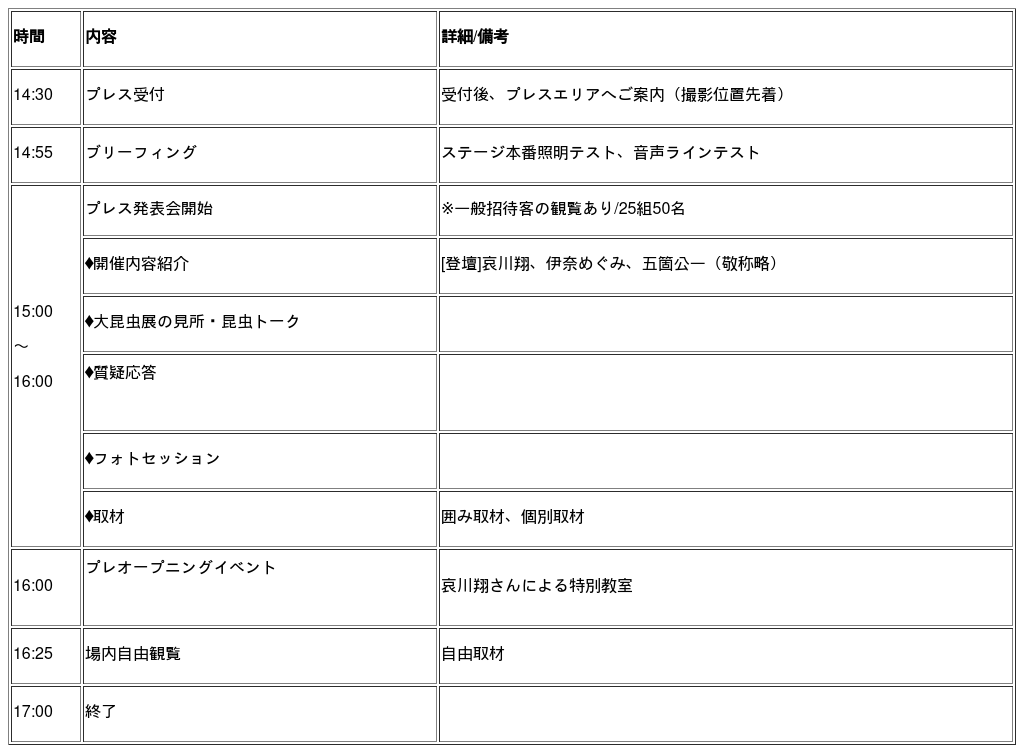 | 時間 | 内容 | 詳細/備考 |
|---|---|---|
| 14:30 | プレス受付 | 受付後、プレスエリアへご案内（撮影位置先着） |
| 14:55 | ブリーフィング | ステージ本番照明テスト、音声ラインテスト |
| 15:00 ～ 16:00 | プレス発表会開始 | ※一般招待客の観覧あり/25組50名 |
| | ♦開催内容紹介 | [登壇]哀川翔、伊奈めぐみ、五箇公一（敬称略） |
| | ♦大昆虫展の見所・昆虫トーク | |
| | ♦質疑応答 | |
| | ♦フォトセッション | |
| | ♦取材 | 囲み取材、個別取材 |
| 16:00 | プレオープニングイベント | 哀川翔さんによる特別教室 |
| 16:25 | 場内自由観覧 | 自由取材 |
| 17:00 | 終了 | |